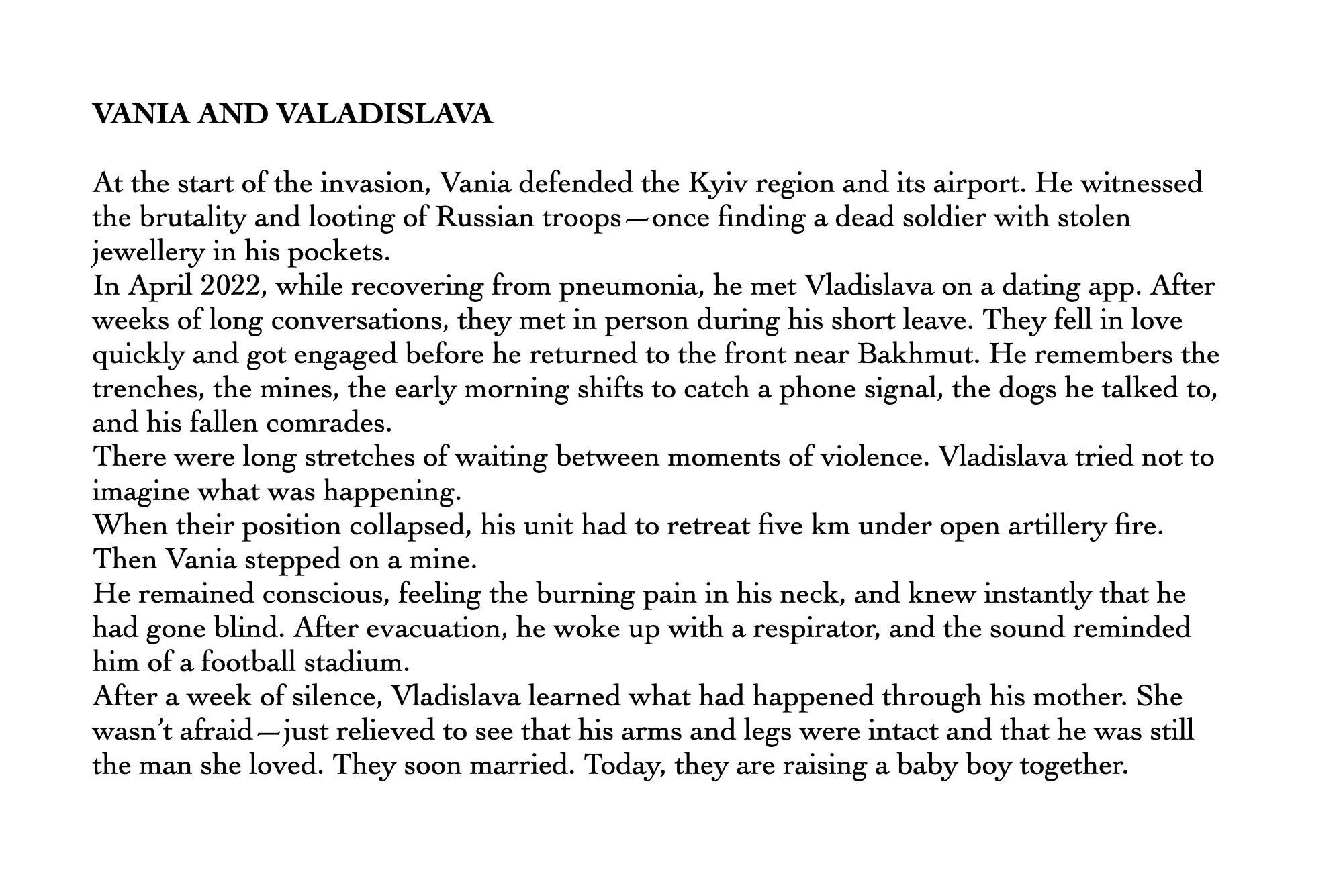 VANIA AND VALADISLAVA

At the start of the invasion, Vania defended the Kyiv region and its airport. He witnessed the brutality and looting of Russian troops—once finding a dead soldier with stolen jewellery in his pockets.

In April 2022, while recovering from pneumonia, he met Vladislava on a dating app. After weeks of long conversations, they met in person during his short leave. They fell in love quickly and got engaged before he returned to the front near Bakhmut. He remembers the trenches, the mines, the early morning shifts to catch a phone signal, the dogs he talked to, and his fallen comrades.

There were long stretches of waiting between moments of violence. Vladislava tried not to imagine what was happening.

When their position collapsed, his unit had to retreat five km under open artillery fire. Then Vania stepped on a mine.

He remained conscious, feeling the burning pain in his neck, and knew instantly that he had gone blind. After evacuation, he woke up with a respirator, and the sound reminded him of a football stadium.

After a week of silence, Vladislava learned what had happened through his mother. She wasn't afraid—just relieved to see that his arms and legs were intact and that he was still the man she loved. They soon married. Today, they are raising a baby boy together.